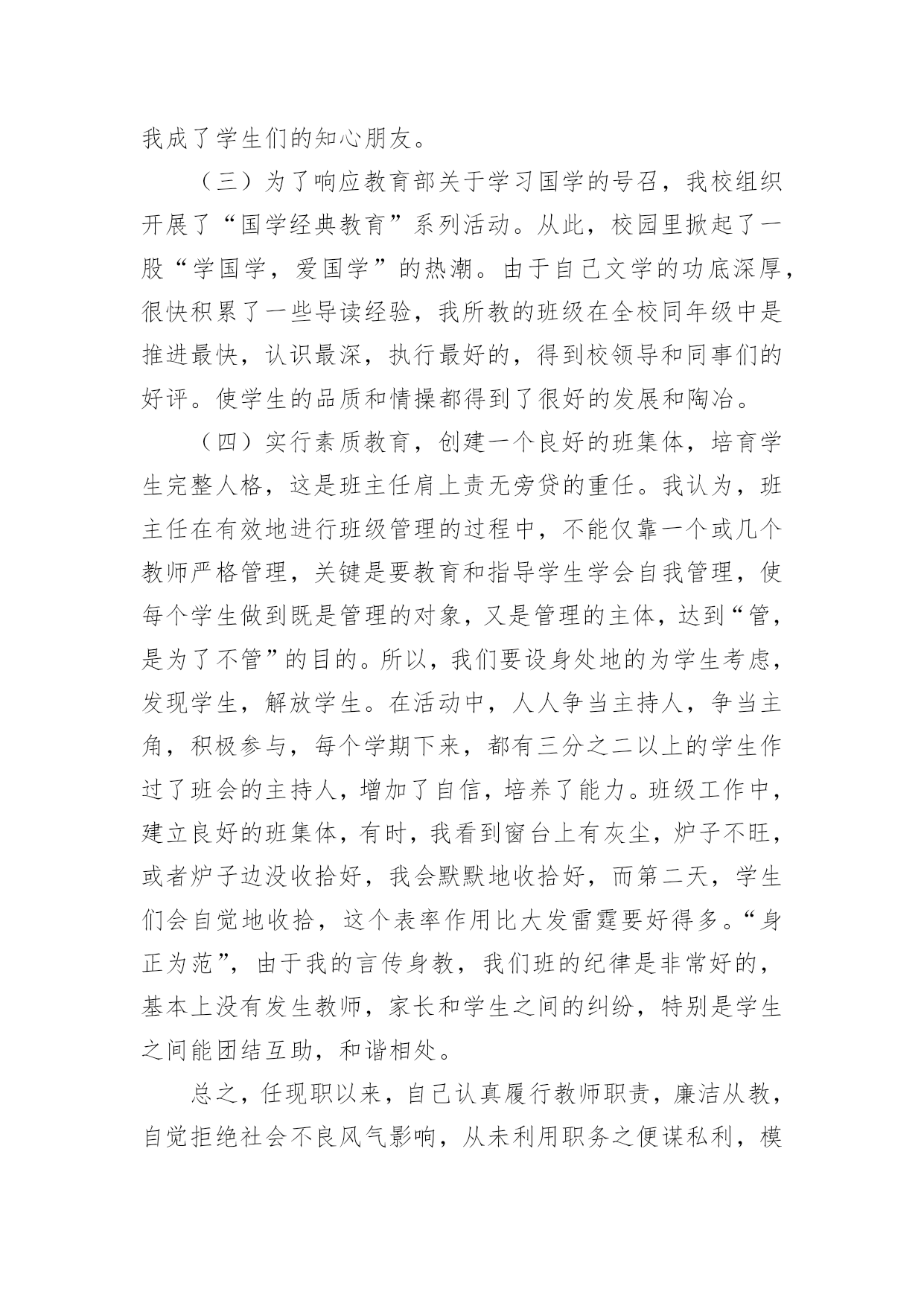 我成了学生们的知心朋友。

（三）为了响应教育部关于学习国学的号召，我校组织开展了“国学经典教育”系列活动。从此，校园里掀起了一股“学国学，爱国学”的热潮。由于自己文学的功底深厚，很快积累了一些导读经验，我所教的班级在全校同年级中是推进最快，认识最深，执行最好的，得到校领导和同事们的好评。使学生的品质和情操都得到了很好的发展和陶冶。

（四）实行素质教育，创建一个良好的班集体，培育学生完整人格，这是班主任肩上责无旁贷的重任。我认为，班主任在有效地进行班级管理的过程中，不能仅靠一个或几个教师严格管理，关键是要教育和指导学生学会自我管理，使每个学生做到既是管理的对象，又是管理的主体，达到“管，是为了不管”的目的。所以，我们要设身处地的为学生考虑，发现学生，解放学生。在活动中，人人争当主持人，争当主角，积极参与，每个学期下来，都有三分之二以上的学生作过了班会的主持人，增加了自信，培养了能力。班级工作中，建立良好的班集体，有时，我看到窗台上有灰尘，炉子不旺，或者炉子边没收拾好，我会默默地收拾好，而第二天，学生们会自觉地收拾，这个表率作用比大发雷霆要好得多。“身正为范”，由于我的言传身教，我们班的纪律是非常好的，基本上没有发生教师，家长和学生之间的纠纷，特别是学生之间能团结互助，和谐相处。

总之，任现职以来，自己认真履行教师职责，廉洁从教，自觉拒绝社会不良风气影响，从未利用职务之便谋私利，模